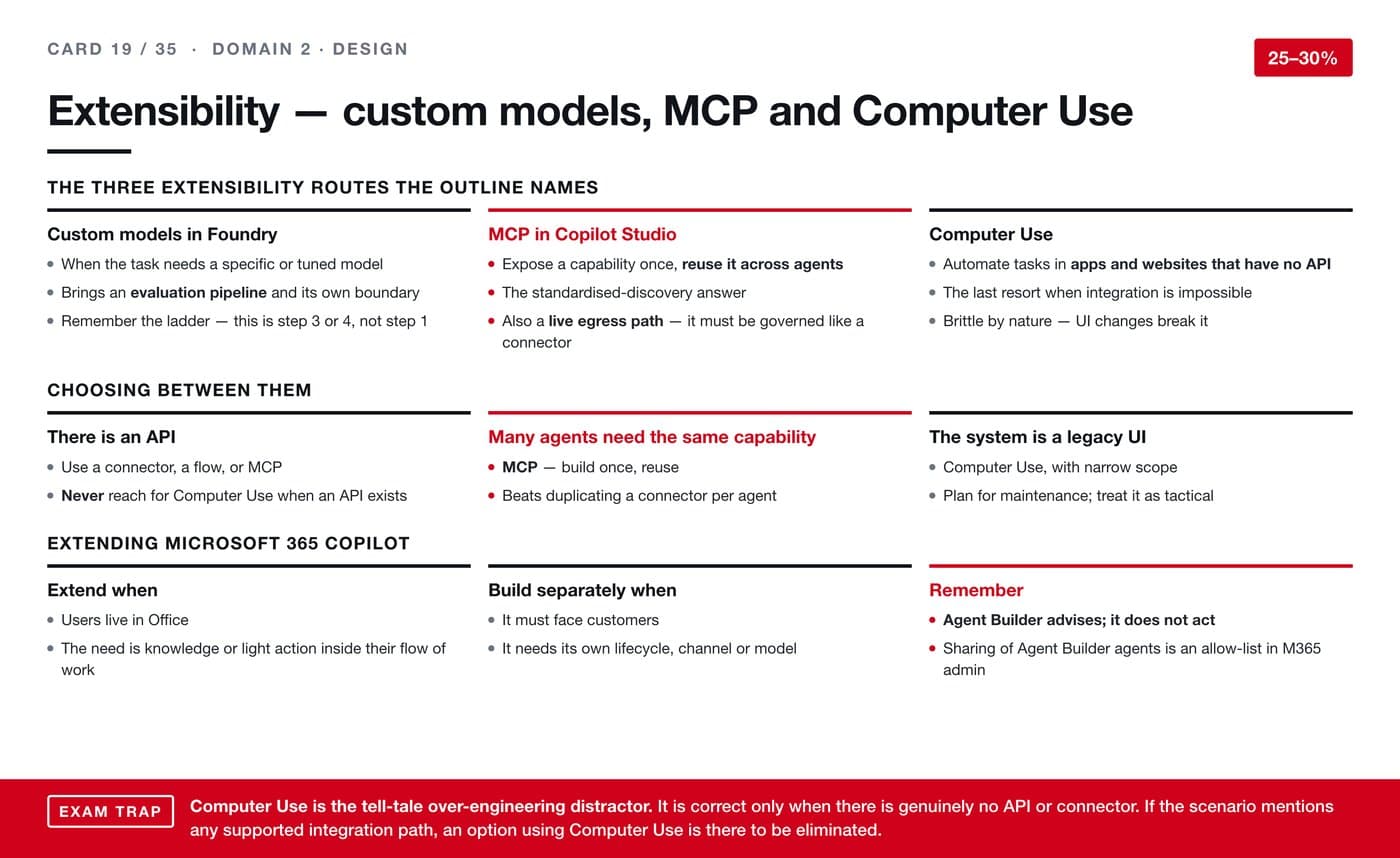 CARD 19 / 35 · DOMAIN 2 · DESIGN

25–30%

Extensibility — custom models, MCP and Computer Use

THE THREE EXTENSIBILITY ROUTES THE OUTLINE NAMES

Custom models in Foundry
- When the task needs a specific or tuned model
- Brings an evaluation pipeline and its own boundary
- Remember the ladder — this is step 3 or 4, not step 1

MCP in Copilot Studio
- Expose a capability once, reuse it across agents
- The standardised-discovery answer
- Also a live egress path — it must be governed like a connector

Computer Use
- Automate tasks in apps and websites that have no API
- The last resort when integration is impossible
- Brittle by nature — UI changes break it

CHOOSING BETWEEN THEM

There is an API
- Use a connector, a flow, or MCP
- Never reach for Computer Use when an API exists

Many agents need the same capability
- MCP — build once, reuse
- Beats duplicating a connector per agent

The system is a legacy UI
- Computer Use, with narrow scope
- Plan for maintenance; treat it as tactical

EXTENDING MICROSOFT 365 COPILOT

Extend when
- Users live in Office
- The need is knowledge or light action inside their flow of work

Build separately when
- It must face customers
- It needs its own lifecycle, channel or model

Remember
- Agent Builder advises; it does not act
- Sharing of Agent Builder agents is an allow-list in M365 admin

EXAM TRAP Computer Use is the tell-tale over-engineering distractor. It is correct only when there is genuinely no API or connector. If the scenario mentions any supported integration path, an option using Computer Use is there to be eliminated.